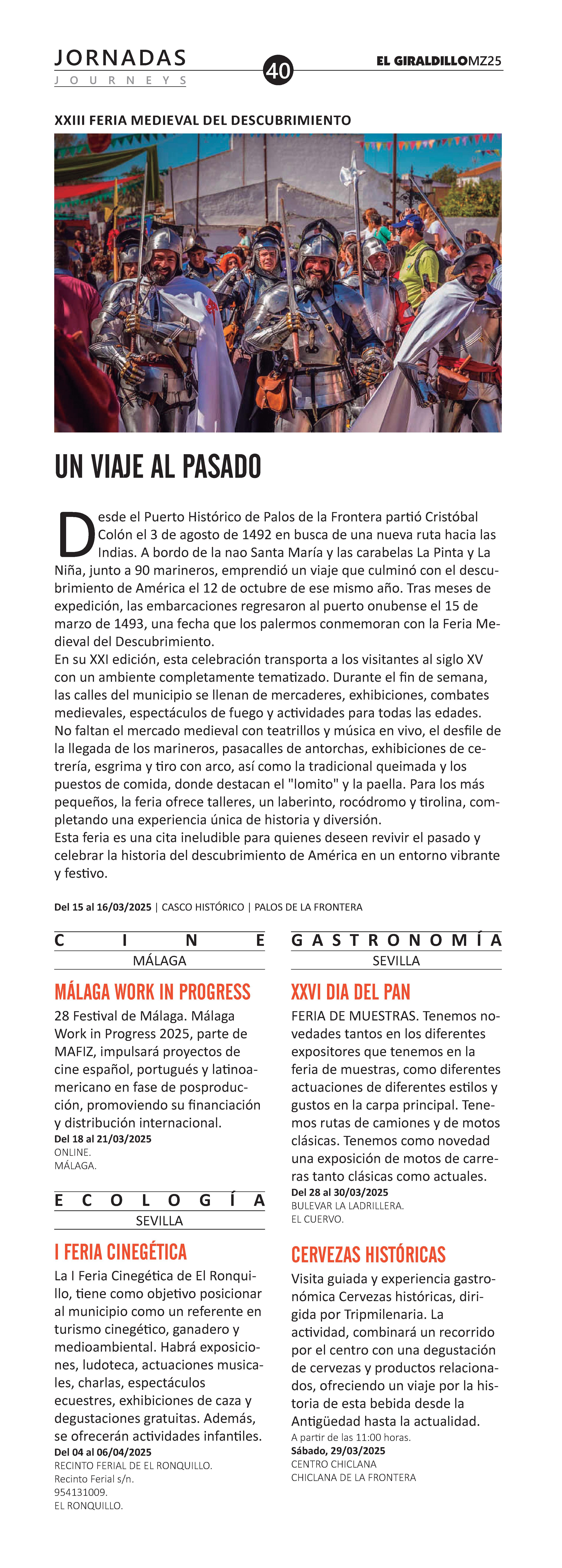 JORNADAS
JOURNEYS

40

EL GIRALDILLOMZ25

XXIII FERIA MEDIEVAL DEL DESCUBRIMIENTO

UN VIAJE AL PASADO

Desde el Puerto Histórico de Palos de la Frontera partió Cristóbal Colón el 3 de agosto de 1492 en busca de una nueva ruta hacia las Indias. A bordo de la nao Santa María y las carabelas La Pinta y La Niña, junto a 90 marineros, emprendió un viaje que culminó con el descubrimiento de América el 12 de octubre de ese mismo año. Tras meses de expedición, las embarcaciones regresaron al puerto onubense el 15 de marzo de 1493, una fecha que los palermos conmemoran con la Feria Medieval del Descubrimiento.
En su XXI edición, esta celebración transporta a los visitantes al siglo XV con un ambiente completamente tematizado. Durante el fin de semana, las calles del municipio se llenan de mercaderes, exhibiciones, combates medievales, espectáculos de fuego y actividades para todas las edades. No faltan el mercado medieval con teatrillos y música en vivo, el desfile de la llegada de los marineros, pasacalles de antorchas, exhibiciones de cetrería, esgrima y tiro con arco, así como la tradicional queimada y los puestos de comida, donde destacan el "lomito" y la paella. Para los más pequeños, la feria ofrece talleres, un laberinto, rocódromo y tirolina, completando una experiencia única de historia y diversión.
Esta feria es una cita ineludible para quienes deseen revivir el pasado y celebrar la historia del descubrimiento de América en un entorno vibrante y festivo.

Del 15 al 16/03/2025 | CASCO HISTÓRICO | PALOS DE LA FRONTERA

CINE
MÁLAGA

MÁLAGA WORK IN PROGRESS

28 Festival de Málaga. Málaga Work in Progress 2025, parte de MAFIZ, impulsará proyectos de cine español, portugués y latinoamericano en fase de posproducción, promoviendo su financiación y distribución internacional.
Del 18 al 21/03/2025
ONLINE.
MÁLAGA.

ECOLOGÍA
SEVILLA

I FERIA CINEGÉTICA

La I Feria Cinegética de El Ronquillo, tiene como objetivo posicionar al municipio como un referente en turismo cinegético, ganadero y medioambiental. Habrá exposiciones, ludoteca, actuaciones musicales, charlas, espectáculos ecuestres, exhibiciones de caza y degustaciones gratuitas. Además, se ofrecerán actividades infantiles.
Del 04 al 06/04/2025
RECINTO FERIAL DE EL RONQUILLO.
Recinto Ferial s/n.
954131009.
EL RONQUILLO.

GASTRONOMÍA
SEVILLA

XXVI DIA DEL PAN

FERIA DE MUESTRAS. Tenemos novedades tantos en los diferentes expositores que tenemos en la feria de muestras, como diferentes actuaciones de diferentes estilos y gustos en la carpa principal. Tenemos rutas de camiones y de motos clásicas. Tenemos como novedad una exposición de motos de carreras tanto clásicas como actuales.
Del 28 al 30/03/2025
BULEVAR LA LADRILLERA.
EL CUERVO.

CERVEZAS HISTÓRICAS

Visita guiada y experiencia gastronómica Cervezas históricas, dirigida por Tripmilenaria. La actividad, combinará un recorrido por el centro con una degustación de cervezas y productos relacionados, ofreciendo un viaje por la historia de esta bebida desde la Antigüedad hasta la actualidad.
A partir de las 11:00 horas.
Sábado, 29/03/2025
CENTRO CHICLANA
CHICLANA DE LA FRONTERA